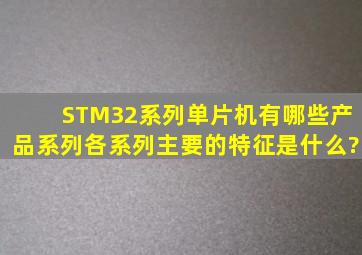 STM32系列单片机有哪些产品系列各系列主要的特征是什么?